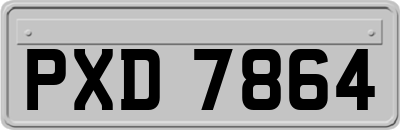 PXD 7864